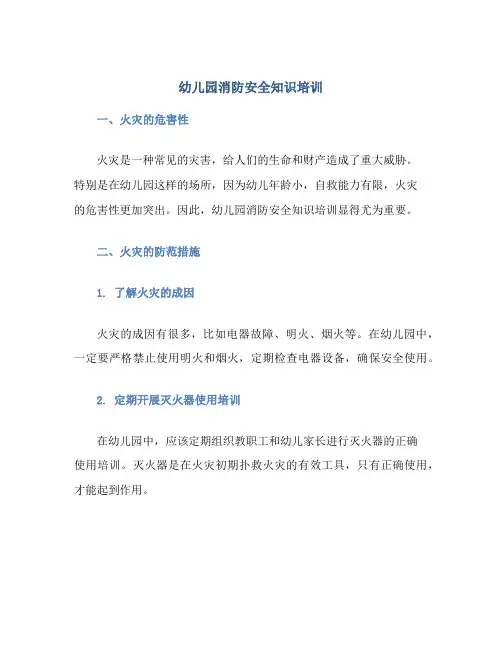 幼儿园消防安全知识培训

一、火灾的危害性

火灾是一种常见的灾害，给人们的生命和财产造成了重大威胁。特别是在幼儿园这样的场所，因为幼儿年龄小，自救能力有限，火灾的危害性更加突出。因此，幼儿园消防安全知识培训显得尤为重要。

二、火灾的防范措施

1. 了解火灾的成因

火灾的成因有很多，比如电器故障、明火、烟火等。在幼儿园中，一定要严格禁止使用明火和烟火，定期检查电器设备，确保安全使用。

2. 定期开展灭火器使用培训

在幼儿园中，应该定期组织教职工和幼儿家长进行灭火器的正确使用培训。灭火器是在火灾初期扑救火灾的有效工具，只有正确使用，才能起到作用。